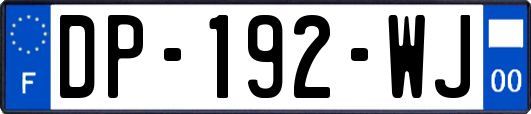 F
DP-192-WJ
00